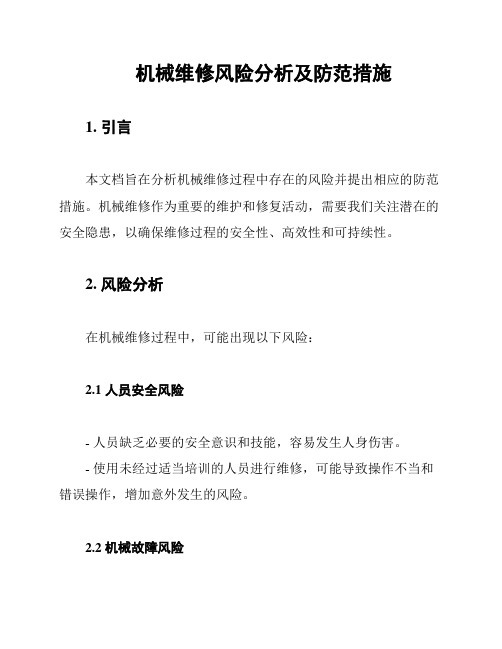 机械维修风险分析及防范措施

1. 引言

本文档旨在分析机械维修过程中存在的风险并提出相应的防范措施。机械维修作为重要的维护和修复活动，需要我们关注潜在的安全隐患，以确保维修过程的安全性、高效性和可持续性。

2. 风险分析

在机械维修过程中，可能出现以下风险：

2.1 人员安全风险

- 人员缺乏必要的安全意识和技能，容易发生人身伤害。

- 使用未经过适当培训的人员进行维修，可能导致操作不当和错误操作，增加意外发生的风险。

2.2 机械故障风险